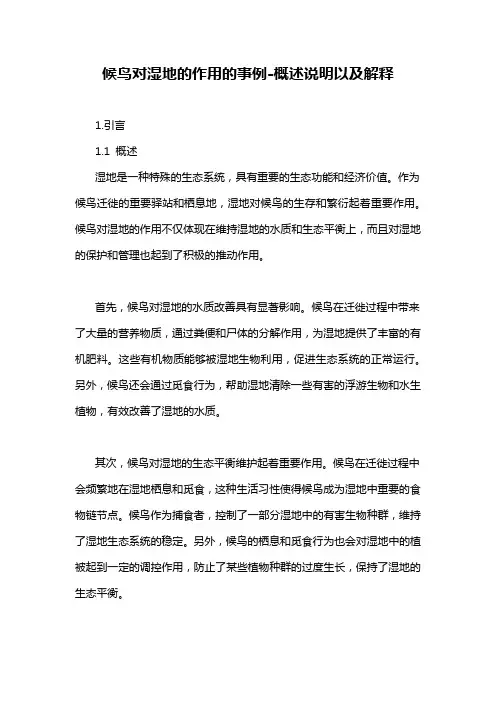 候鸟对湿地的作用的事例-概述说明以及解释

1.引言

1.1 概述

湿地是一种特殊的生态系统，具有重要的生态功能和经济价值。作为候鸟迁徙的重要驿站和栖息地，湿地对候鸟的生存和繁衍起着重要作用。候鸟对湿地的作用不仅体现在维持湿地的水质和生态平衡上，而且对湿地的保护和管理也起到了积极的推动作用。

首先，候鸟对湿地的水质改善具有显著影响。候鸟在迁徙过程中带来了大量的营养物质，通过粪便和尸体的分解作用，为湿地提供了丰富的有机肥料。这些有机物质能够被湿地生物利用，促进生态系统的正常运行。另外，候鸟还会通过觅食行为，帮助湿地清除一些有害的浮游生物和水生植物，有效改善了湿地的水质。

其次，候鸟对湿地的生态平衡维护起着重要作用。候鸟在迁徙过程中会频繁地在湿地栖息和觅食，这种生活习性使得候鸟成为湿地中重要的食物链节点。候鸟作为捕食者，控制了一部分湿地中的有害生物种群，维持了湿地生态系统的稳定。另外，候鸟的栖息和觅食行为也会对湿地中的植被起到一定的调控作用，防止了某些植物种群的过度生长，保持了湿地的生态平衡。